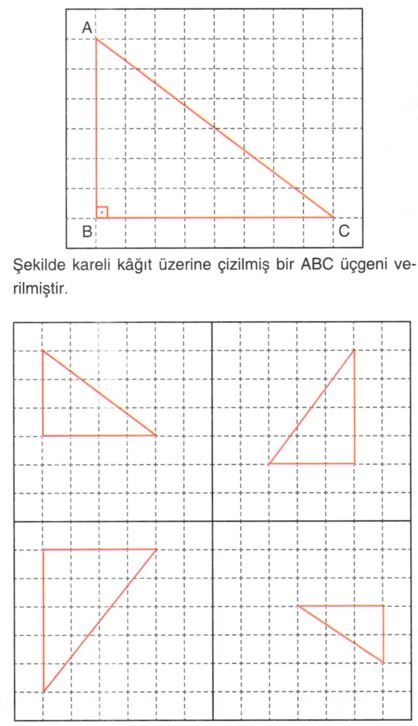 A

B

C

Şekilde kareli kâğıt üzerine çizilmiş bir ABC üçgeni verilmiştir.